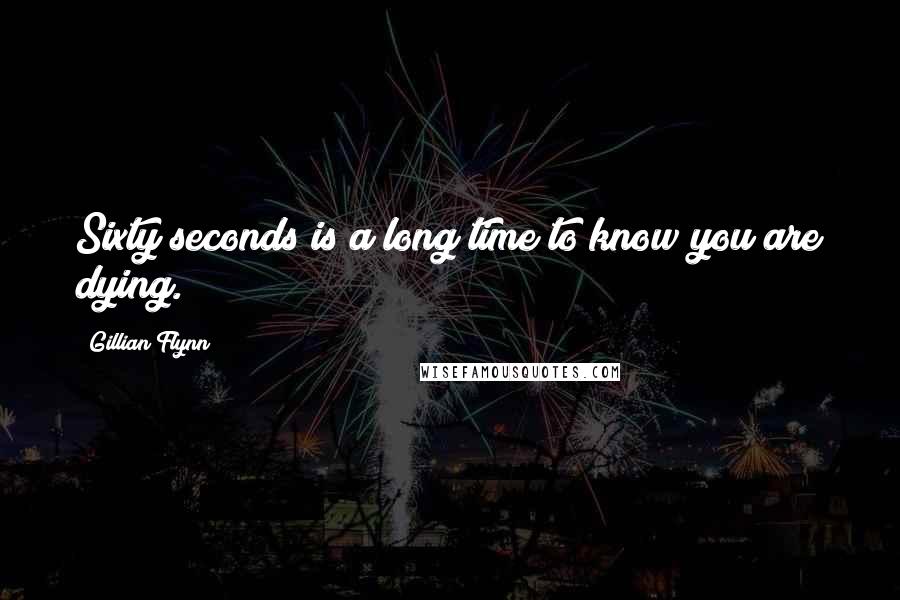 Sixty seconds is a long time to know you are dying.

Gillian Flynn

WISEFAMOUSQUOTES.COM